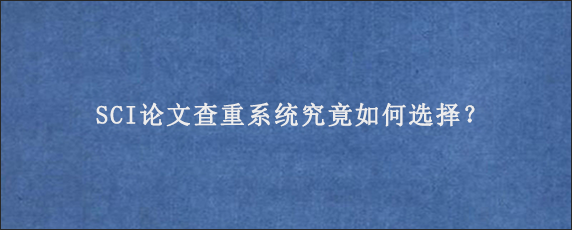 SCI论文查重系统究竟如何选择？